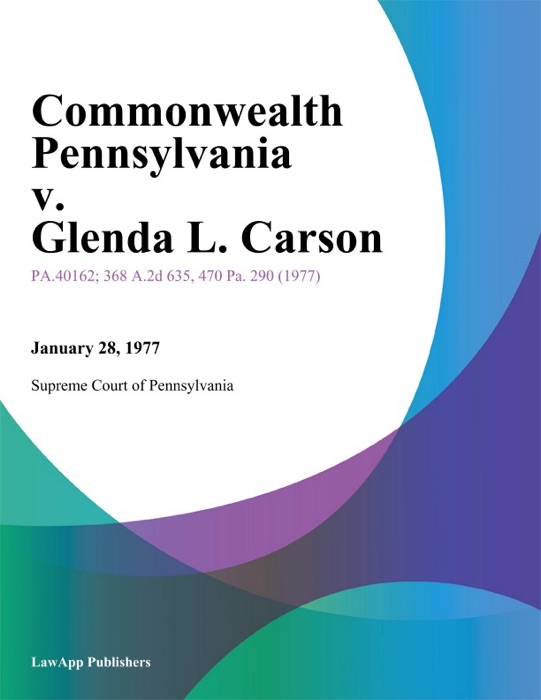 Commonwealth Pennsylvania v. Glenda L. Carson

PA.40162; 368 A.2d 635, 470 Pa. 290 (1977)

January 28, 1977

Supreme Court of Pennsylvania

LawApp Publishers